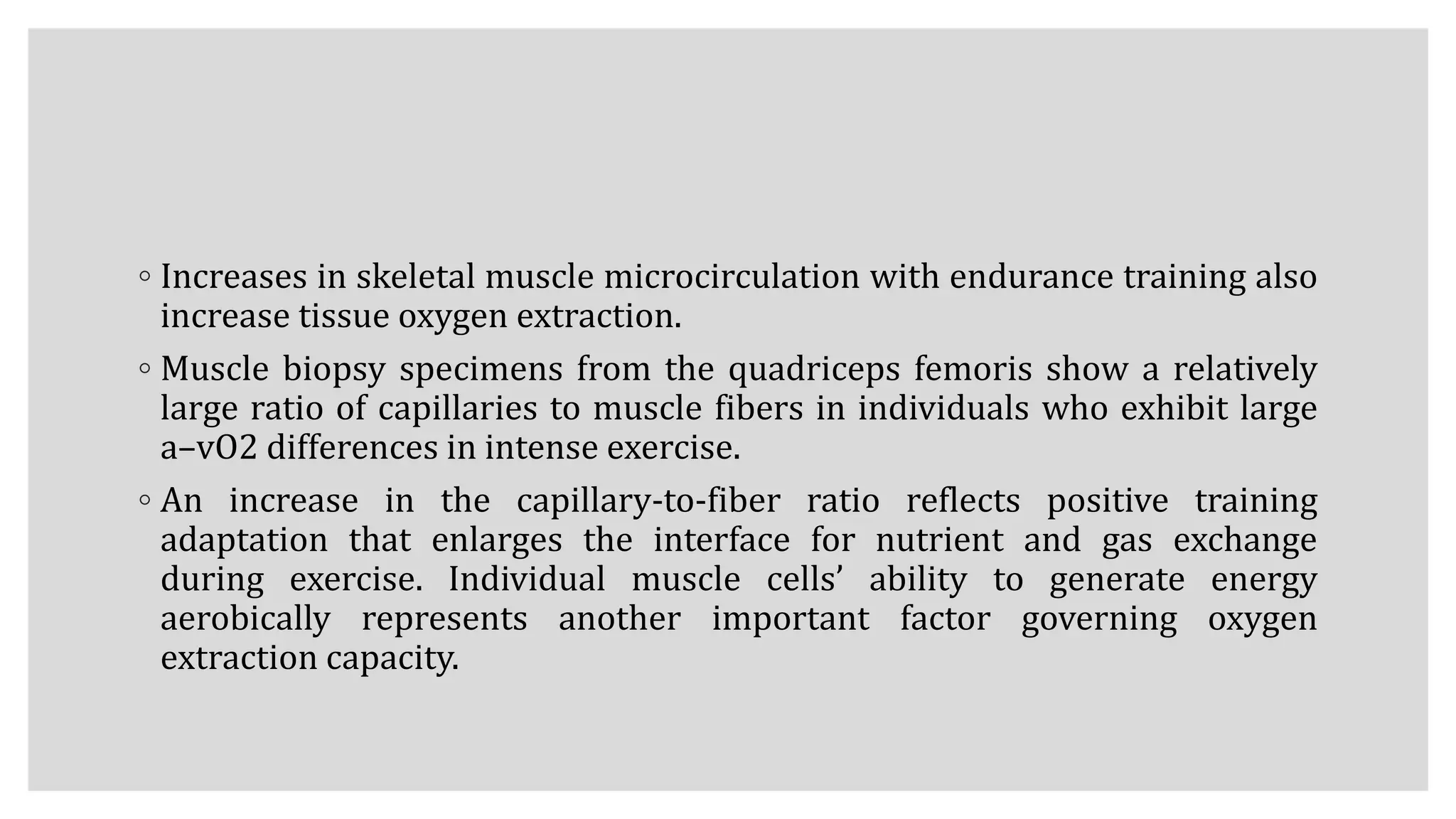 ◦ Increases in skeletal muscle microcirculation with endurance training also increase tissue oxygen extraction.

◦ Muscle biopsy specimens from the quadriceps femoris show a relatively large ratio of capillaries to muscle fibers in individuals who exhibit large a–vO2 differences in intense exercise.

◦ An increase in the capillary-to-fiber ratio reflects positive training adaptation that enlarges the interface for nutrient and gas exchange during exercise. Individual muscle cells’ ability to generate energy aerobically represents another important factor governing oxygen extraction capacity.